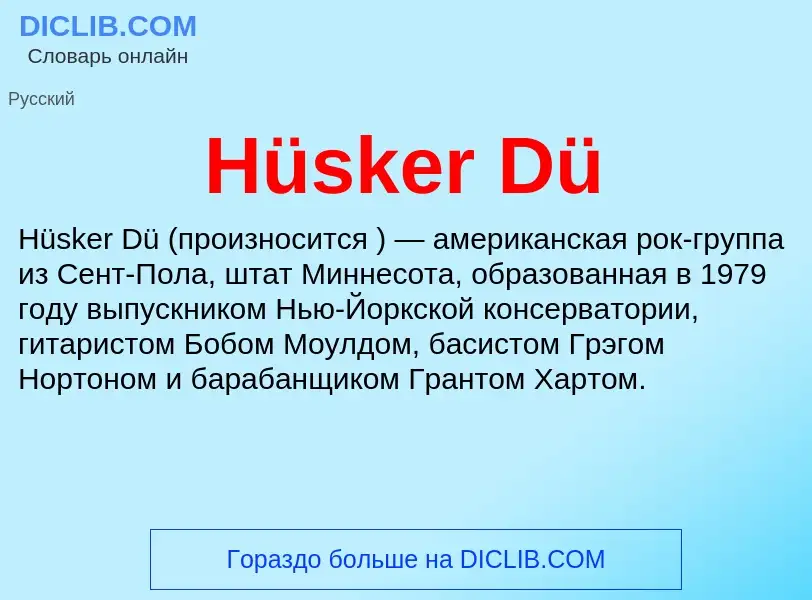 DICLIB.COM
Словарь онлайн

Русский

Hüsker Dü

Hüsker Dü (произносится ) — американская рок-группа из Сент-Пола, штат Миннесота, образованная в 1979 году выпускником Нью-Йоркской консерватории, гитаристом Бобом Моулдом, басистом Грэгом Нортоном и барабанщиком Грантом Хартом.

Гораздо больше на DICLIB.COM